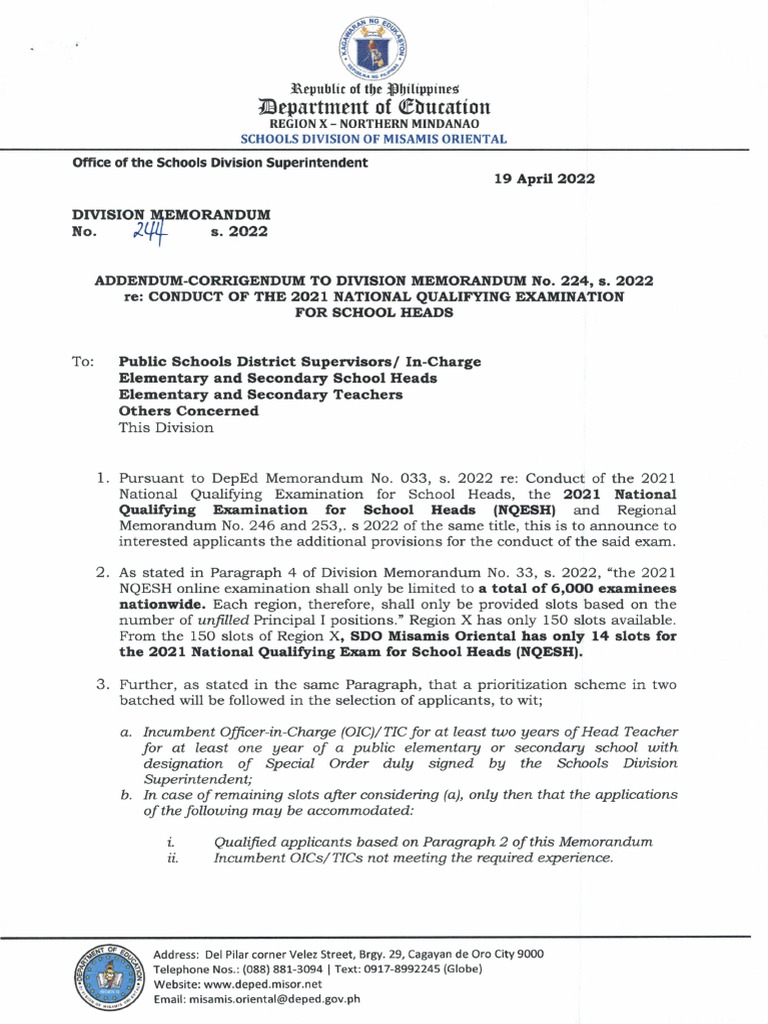 Republic of the Philippines
Department of Education
REGION X – NORTHERN MINDANAO
SCHOOLS DIVISION OF MISAMIS ORIENTAL

Office of the Schools Division Superintendent

19 April 2022

DIVISION MEMORANDUM
No. 244 s. 2022

ADDENDUM-CORRIGENDUM TO DIVISION MEMORANDUM No. 224, s. 2022 re: CONDUCT OF THE 2021 NATIONAL QUALIFYING EXAMINATION FOR SCHOOL HEADS

To: Public Schools District Supervisors/ In-Charge
Elementary and Secondary School Heads
Elementary and Secondary Teachers
Others Concerned
This Division

1. Pursuant to DepEd Memorandum No. 033, s. 2022 re: Conduct of the 2021 National Qualifying Examination for School Heads, the 2021 National Qualifying Examination for School Heads (NQESH) and Regional Memorandum No. 246 and 253,. s 2022 of the same title, this is to announce to interested applicants the additional provisions for the conduct of the said exam.

2. As stated in Paragraph 4 of Division Memorandum No. 33, s. 2022, "the 2021 NQESH online examination shall only be limited to a total of 6,000 examinees nationwide. Each region, therefore, shall only be provided slots based on the number of unfilled Principal I positions." Region X has only 150 slots available. From the 150 slots of Region X, SDO Misamis Oriental has only 14 slots for the 2021 National Qualifying Exam for School Heads (NQESH).

3. Further, as stated in the same Paragraph, that a prioritization scheme in two batched will be followed in the selection of applicants, to wit;

a. Incumbent Officer-in-Charge (OIC)/TIC for at least two years of Head Teacher for at least one year of a public elementary or secondary school with designation of Special Order duly signed by the Schools Division Superintendent;
b. In case of remaining slots after considering (a), only then that the applications of the following may be accommodated:

i. Qualified applicants based on Paragraph 2 of this Memorandum
ii. Incumbent OICs/TICs not meeting the required experience.

Address: Del Pilar corner Velez Street, Brgy. 29, Cagayan de Oro City 9000
Telephone Nos.: (088) 881-3094 | Text: 0917-8992245 (Globe)
Website: www.deped.misor.net
Email: misamis.oriental@deped.gov.ph